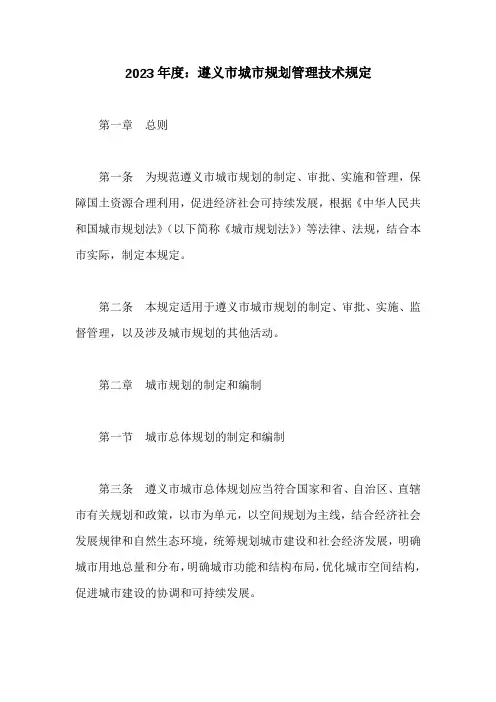 2023年度：遵义市城市规划管理技术规定

第一章　总则

第一条　为规范遵义市城市规划的制定、审批、实施和管理，保障国土资源合理利用，促进经济社会可持续发展，根据《中华人民共和国城市规划法》（以下简称《城市规划法》）等法律、法规，结合本市实际，制定本规定。

第二条　本规定适用于遵义市城市规划的制定、审批、实施、监督管理，以及涉及城市规划的其他活动。

第二章　城市规划的制定和编制

第一节　城市总体规划的制定和编制

第三条　遵义市城市总体规划应当符合国家和省、自治区、直辖市有关规划和政策，以市为单元，以空间规划为主线，结合经济社会发展规律和自然生态环境，统筹规划城市建设和社会经济发展，明确城市用地总量和分布，明确城市功能和结构布局，优化城市空间结构，促进城市建设的协调和可持续发展。